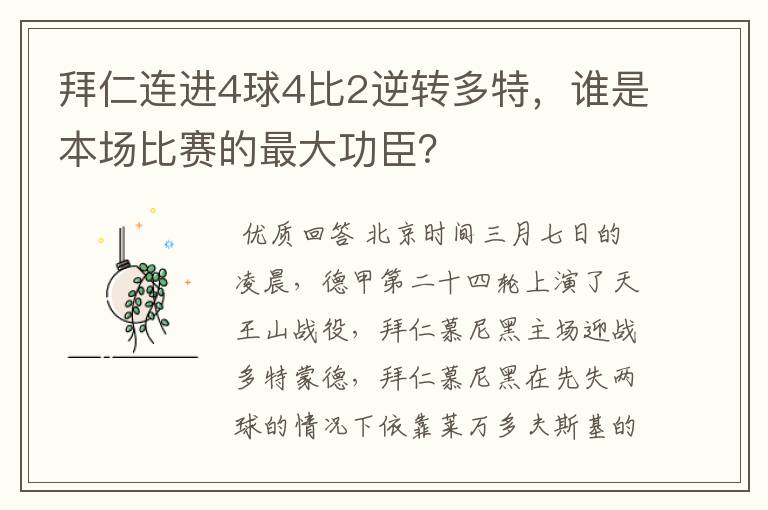 拜仁连进4球4比2逆转多特，谁是本场比赛的最大功臣?

优质回答 北京时间三月七日的凌晨，德甲第二十四轮上演了天王山战役，拜仁慕尼黑主场迎战多特蒙德，拜仁慕尼黑在先失两球的情况下依靠莱万多夫斯基的